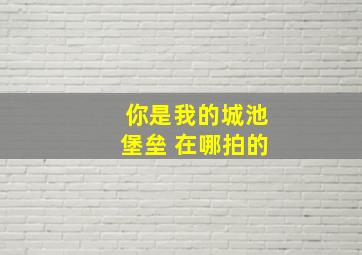 你是我的城池
堡垒 在哪拍的